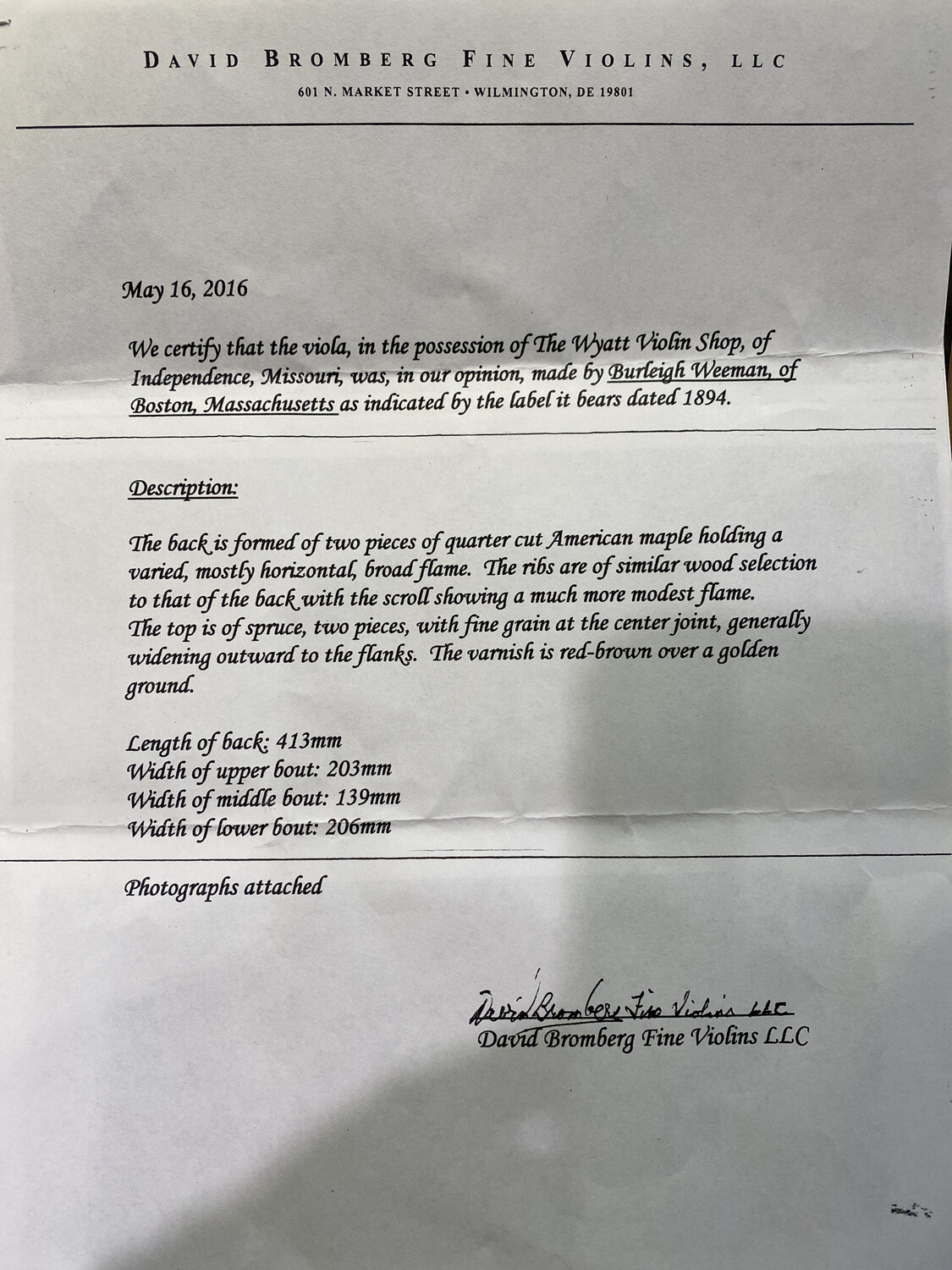 DAVID BROMBERG FINE VIOLINS, LLC
601 N. MARKET STREET • WILMINGTON, DE 19801

May 16, 2016

We certify that the viola, in the possession of The Wyatt Violin Shop, of Independence, Missouri, was, in our opinion, made by Burleigh Weeman, of Boston, Massachusetts as indicated by the label it bears dated 1894.

Description:

The back is formed of two pieces of quarter cut American maple holding a varied, mostly horizontal, broad flame. The ribs are of similar wood selection to that of the back with the scroll showing a much more modest flame. The top is of spruce, two pieces, with fine grain at the center joint, generally widening outward to the flanks. The varnish is red-brown over a golden ground.

Length of back: 413mm
Width of upper bout: 203mm
Width of middle bout: 139mm
Width of lower bout: 206mm

Photographs attached

David Bromberg Fine Violins LLC
David Bromberg Fine Violins LLC